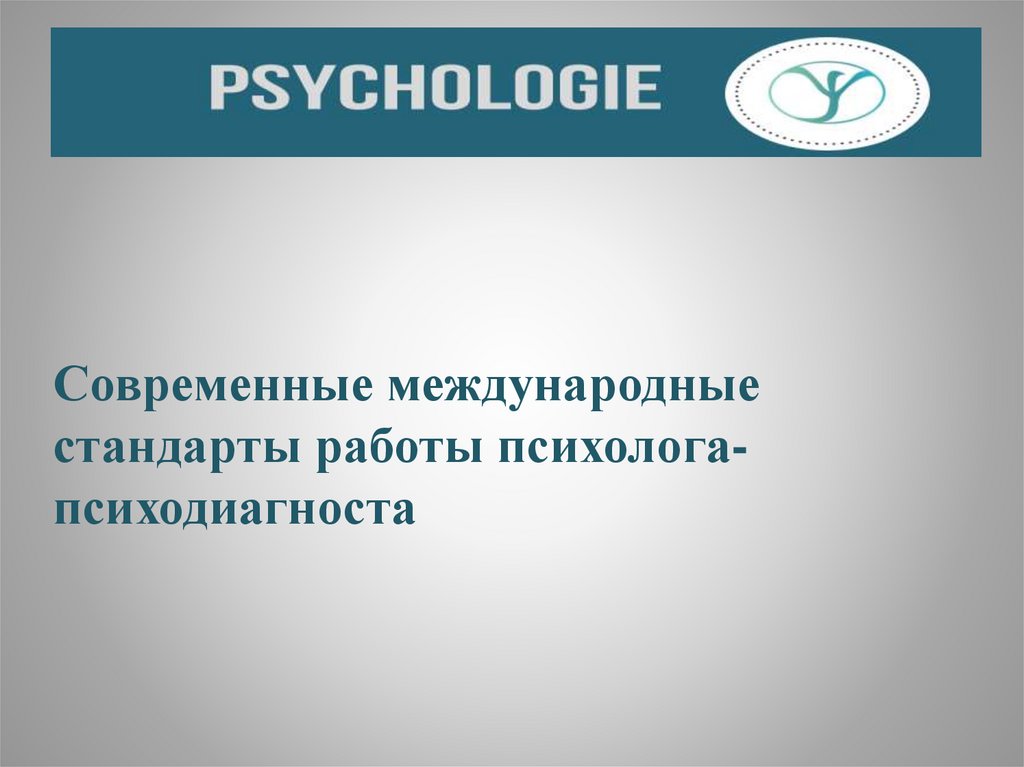 PSYCHOLOGIE

Современные международные стандарты работы психолога-психодиагноста